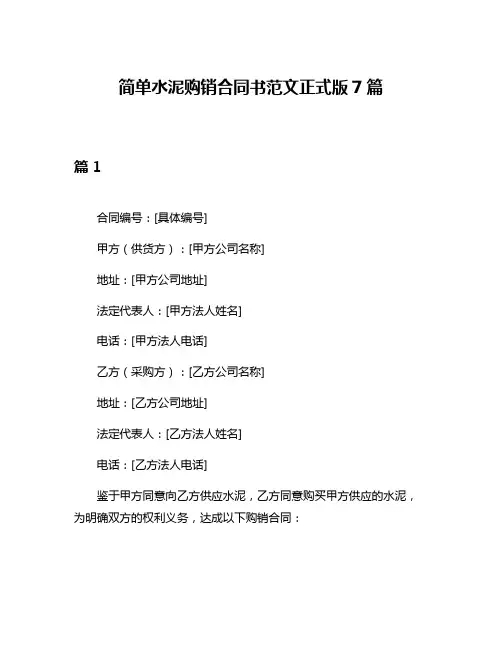 简单水泥购销合同书范文正式版 7 篇

篇 1

合同编号：[具体编号]

甲方（供货方）：[甲方公司名称]

地址：[甲方公司地址]

法定代表人：[甲方法人姓名]

电话：[甲方法人电话]

乙方（采购方）：[乙方公司名称]

地址：[乙方公司地址]

法定代表人：[乙方法人姓名]

电话：[乙方法人电话]

鉴于甲方同意向乙方供应水泥，乙方同意购买甲方供应的水泥，为明确双方的权利义务，达成以下购销合同：